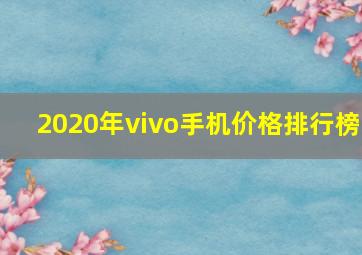 2020年vivo手机价格排行榜